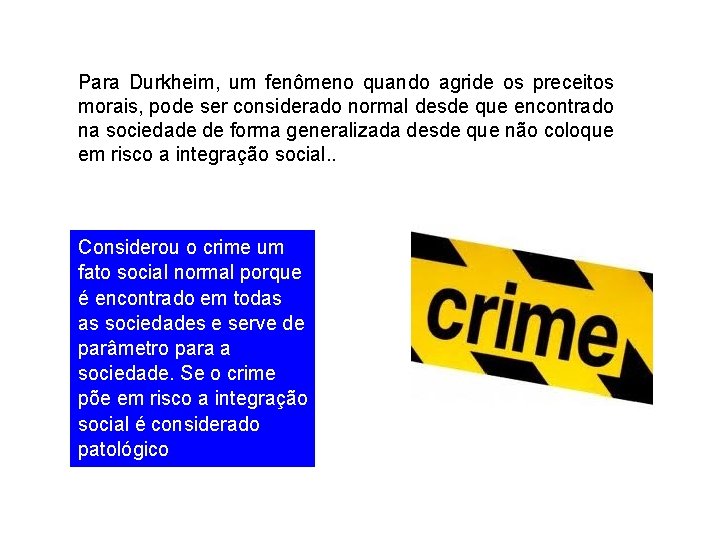 Para Durkheim, um fenômeno quando agride os preceitos morais, pode ser considerado normal desde que encontrado na sociedade de forma generalizada desde que não coloque em risco a integração social..

Considerou o crime um fato social normal porque é encontrado em todas as sociedades e serve de parâmetro para a sociedade. Se o crime põe em risco a integração social é considerado patológico

crime